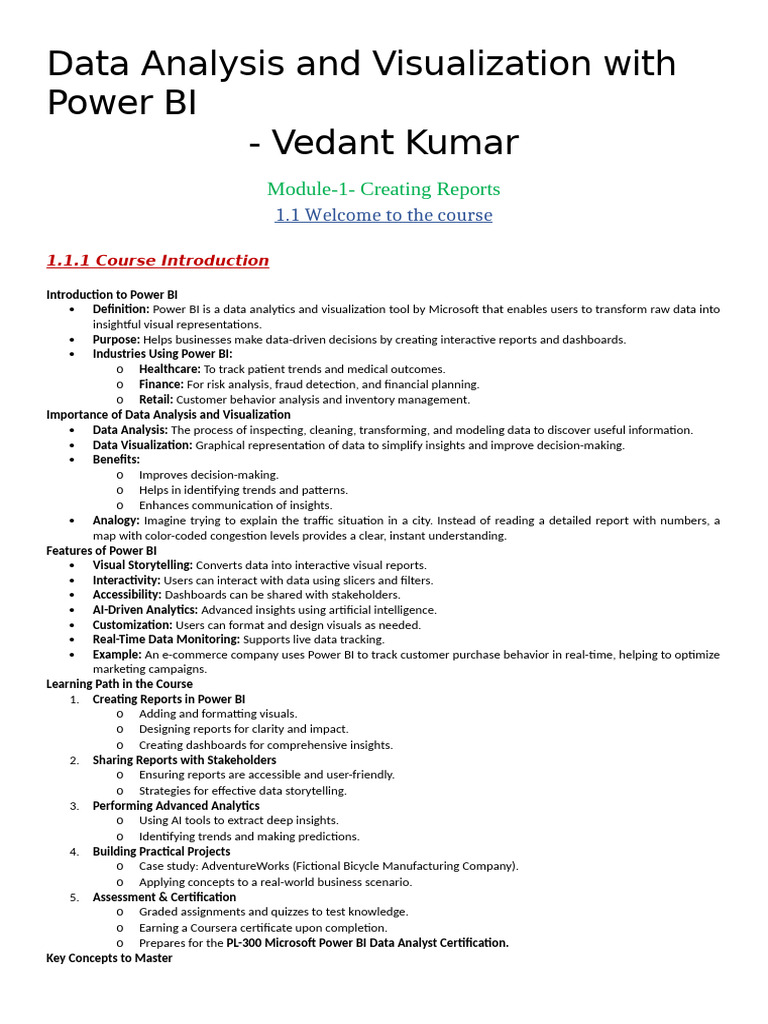 Data Analysis and Visualization with Power BI
- Vedant Kumar

Module-1- Creating Reports
1.1 Welcome to the course

1.1.1 Course Introduction

Introduction to Power BI
• Definition: Power BI is a data analytics and visualization tool by Microsoft that enables users to transform raw data into insightful visual representations.
• Purpose: Helps businesses make data-driven decisions by creating interactive reports and dashboards.
• Industries Using Power BI:
o Healthcare: To track patient trends and medical outcomes.
o Finance: For risk analysis, fraud detection, and financial planning.
o Retail: Customer behavior analysis and inventory management.
Importance of Data Analysis and Visualization
• Data Analysis: The process of inspecting, cleaning, transforming, and modeling data to discover useful information.
• Data Visualization: Graphical representation of data to simplify insights and improve decision-making.
• Benefits:
o Improves decision-making.
o Helps in identifying trends and patterns.
o Enhances communication of insights.
• Analogy: Imagine trying to explain the traffic situation in a city. Instead of reading a detailed report with numbers, a map with color-coded congestion levels provides a clear, instant understanding.
Features of Power BI
• Visual Storytelling: Converts data into interactive visual reports.
• Interactivity: Users can interact with data using slicers and filters.
• Accessibility: Dashboards can be shared with stakeholders.
• AI-Driven Analytics: Advanced insights using artificial intelligence.
• Customization: Users can format and design visuals as needed.
• Real-Time Data Monitoring: Supports live data tracking.
• Example: An e-commerce company uses Power BI to track customer purchase behavior in real-time, helping to optimize marketing campaigns.
Learning Path in the Course
1. Creating Reports in Power BI
o Adding and formatting visuals.
o Designing reports for clarity and impact.
o Creating dashboards for comprehensive insights.
2. Sharing Reports with Stakeholders
o Ensuring reports are accessible and user-friendly.
o Strategies for effective data storytelling.
3. Performing Advanced Analytics
o Using AI tools to extract deep insights.
o Identifying trends and making predictions.
4. Building Practical Projects
o Case study: AdventureWorks (Fictional Bicycle Manufacturing Company).
o Applying concepts to a real-world business scenario.
5. Assessment & Certification
o Graded assignments and quizzes to test knowledge.
o Earning a Coursera certificate upon completion.
o Prepares for the PL-300 Microsoft Power BI Data Analyst Certification.
Key Concepts to Master